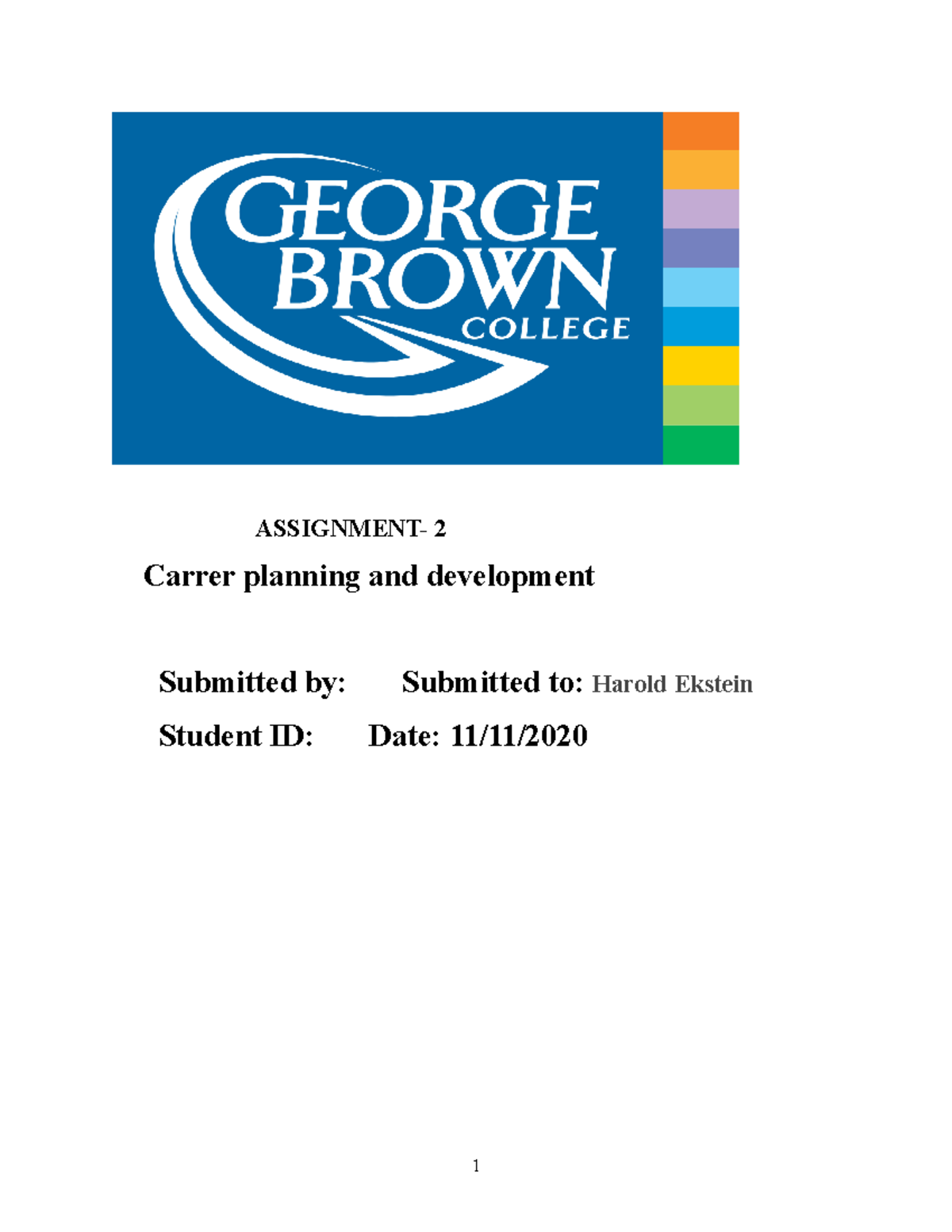 GEORGE
BROWN
COLLEGE

ASSIGNMENT- 2

Carrer planning and development

Submitted by: Submitted to: Harold Ekstein

Student ID: Date: 11/11/2020

1